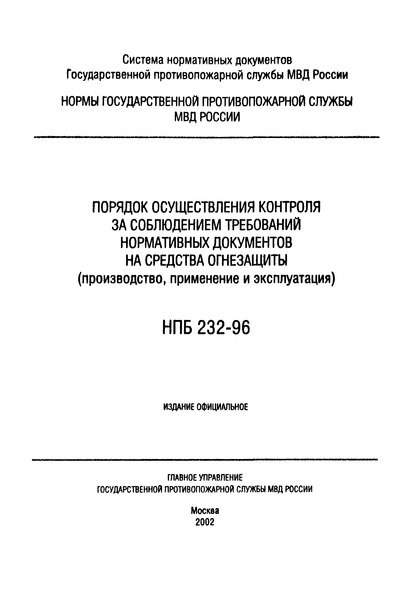 Система нормативных документов
Государственной противопожарной службы МВД России

НОРМЫ ГОСУДАРСТВЕННОЙ ПРОТИВОПОЖАРНОЙ СЛУЖБЫ
МВД РОССИИ

ПОРЯДОК ОСУЩЕСТВЛЕНИЯ КОНТРОЛЯ
ЗА СОБЛЮДЕНИЕМ ТРЕБОВАНИЙ
НОРМАТИВНЫХ ДОКУМЕНТОВ
НА СРЕДСТВА ОГНЕЗАЩИТЫ
(производство, применение и эксплуатация)

НПБ 232-96

ИЗДАНИЕ ОФИЦИАЛЬНОЕ

ГЛАВНОЕ УПРАВЛЕНИЕ
ГОСУДАРСТВЕННОЙ ПРОТИВОПОЖАРНОЙ СЛУЖБЫ МВД РОССИИ

Москва
2002